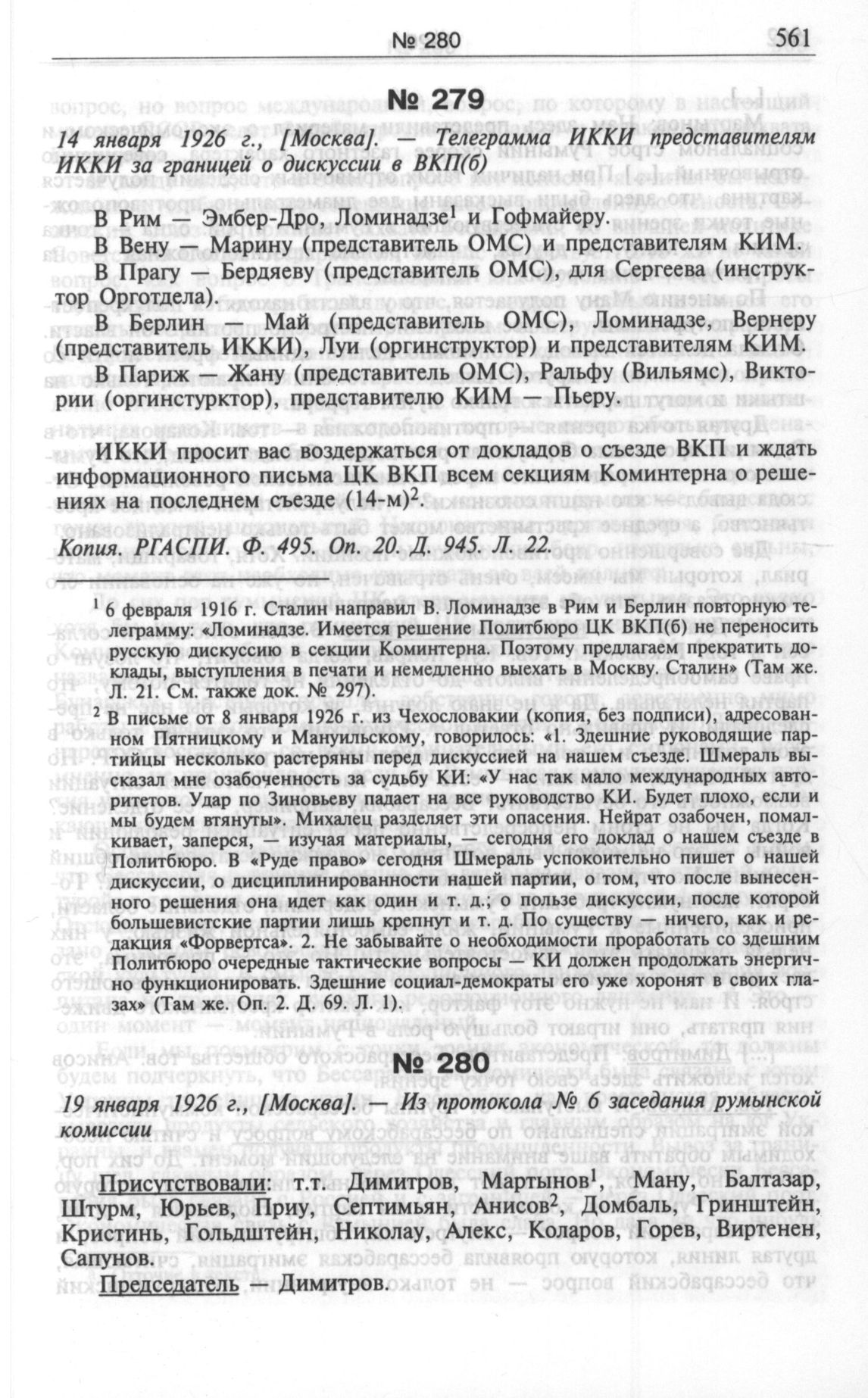 № 280 561

№ 279

14 января 1926 г., [Москва]. — Телеграмма ИККИ представителям ИККИ за границей о дискуссии в ВКП(б)

В Рим — Эмбер-Дро, Ломинадзе$^1$ и Гофмайеру.

В Вену — Марину (представитель ОМС) и представителям КИМ.

В Прагу — Бердяеву (представитель ОМС), для Сергеева (инструктор Орготдела).

В Берлин — Май (представитель ОМС), Ломинадзе, Вернеру (представитель ИККИ), Луи (оргинструктор) и представителям КИМ.

В Париж — Жану (представитель ОМС), Ральфу (Вильямс), Виктории (оргинстурктор), представителю КИМ — Пьеру.

ИККИ просит вас воздержаться от докладов о съезде ВКП и ждать информационного письма ЦК ВКП всем секциям Коминтерна о решениях на последнем съезде (14-м)$^2$.

Копия. РГАСПИ. Ф. 495. Оп. 20. Д. 945. Л. 22.

$^1$ 6 февраля 1916 г. Сталин направил В. Ломинадзе в Рим и Берлин повторную телеграмму: «Ломинадзе. Имеется решение Политбюро ЦК ВКП(б) не переносить русскую дискуссию в секции Коминтерна. Поэтому предлагаем прекратить доклады, выступления в печати и немедленно выехать в Москву. Сталин» (Там же. Л. 21. См. также док. № 297).

$^2$ В письме от 8 января 1926 г. из Чехословакии (копия, без подписи), адресованном Пятницкому и Мануильскому, говорилось: «1. Здешние руководящие партийцы несколько растеряны перед дискуссией на нашем съезде. Шмераль высказал мне озабоченность за судьбу КИ: «У нас так мало международных авторитетов. Удар по Зиновьеву падает на все руководство КИ. Будет плохо, если и мы будем втянуты». Михалец разделяет эти опасения. Нейрат озабочен, помалкивает, заперся, — изучая материалы, — сегодня его доклад о нашем съезде в Политбюро. В «Руде право» сегодня Шмераль успокоительно пишет о нашей дискуссии, о дисциплинированности нашей партии, о том, что после вынесенного решения она идет как один и т. д.; о пользе дискуссии, после которой большевистские партии лишь крепнут и т. д. По существу — ничего, как и редакция «Форвертса». 2. Не забывайте о необходимости проработать со здешним Политбюро очередные тактические вопросы — КИ должен продолжать энергично функционировать. Здешние социал-демократы его уже хоронят в своих глазах» (Там же. Оп. 2. Д. 69. Л. 1).

№ 280

19 января 1926 г., [Москва]. — Из протокола № 6 заседания румынской комиссии

Присутствовали: т.т. Димитров, Мартынов$^1$, Ману, Балтазар, Штурм, Юрьев, Приу, Септимьян, Анисов$^2$, Домбаль, Гринштейн, Кристинь, Гольдштейн, Николау, Алекс, Коларов, Горев, Виртенен, Сапунов.

Председатель — Димитров.